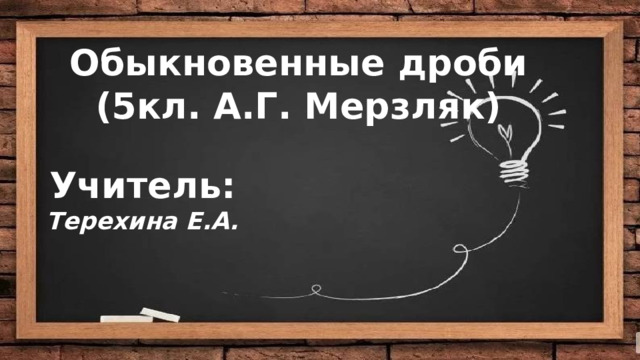 Обыкновенные дроби
(5кл. А.Г. Мерзляк)

Учитель:
Терехина Е.А.